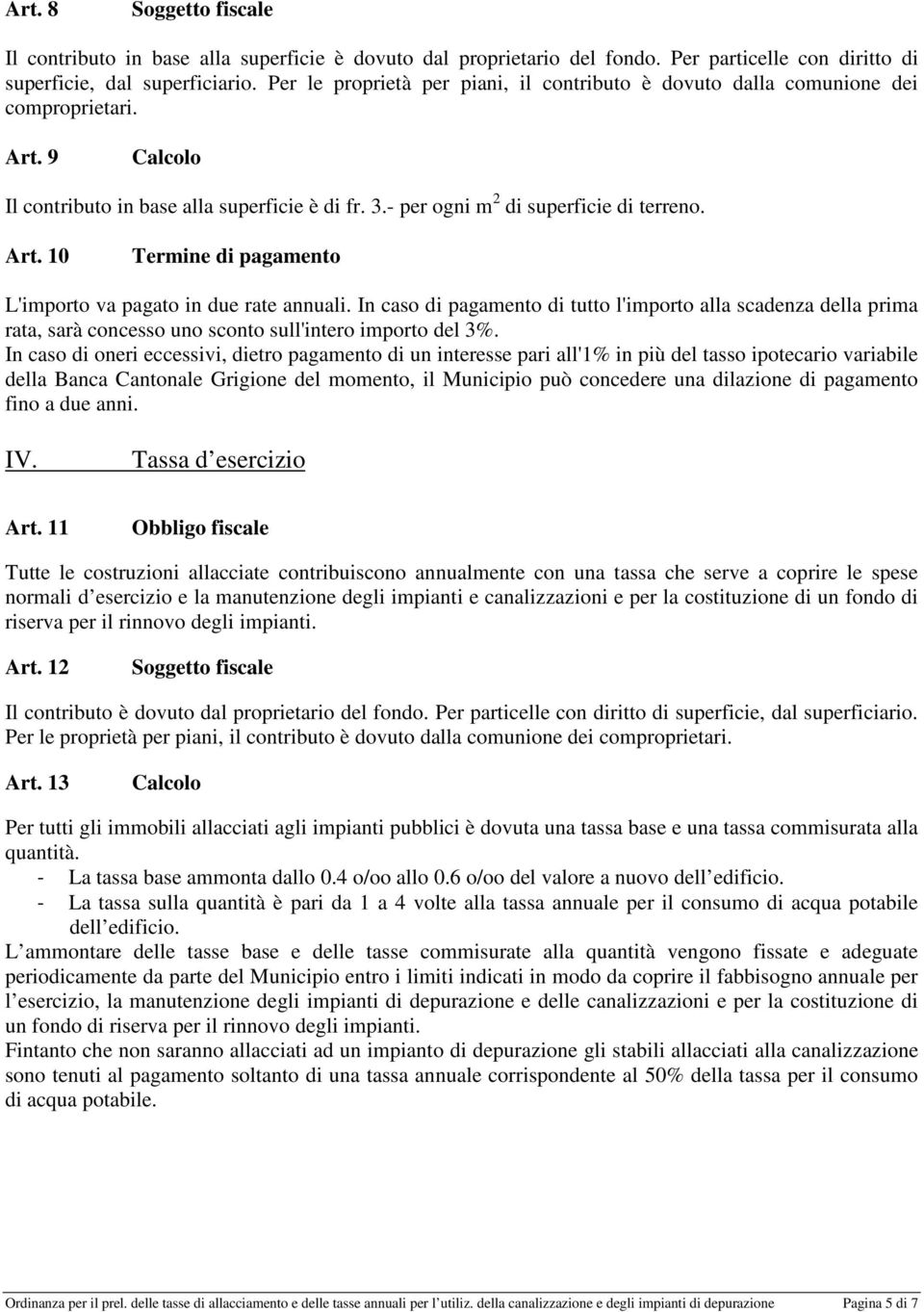 Art. 8 Soggetto fiscale

Il contributo in base alla superficie è dovuto dal proprietario del fondo. Per particelle con diritto di superficie, dal superficiario. Per le proprietà per piani, il contributo è dovuto dalla comunione dei comproprietari.

Art. 9 Calcolo

Il contributo in base alla superficie è di fr. 3.- per ogni $m^2$ di superficie di terreno.

Art. 10 Termine di pagamento

L'importo va pagato in due rate annuali. In caso di pagamento di tutto l'importo alla scadenza della prima rata, sarà concesso uno sconto sull'intero importo del 3%.
In caso di oneri eccessivi, dietro pagamento di un interesse pari all'1% in più del tasso ipotecario variabile della Banca Cantonale Grigione del momento, il Municipio può concedere una dilazione di pagamento fino a due anni.

IV. Tassa d esercizio

Art. 11 Obbligo fiscale

Tutte le costruzioni allacciate contribuiscono annualmente con una tassa che serve a coprire le spese normali d esercizio e la manutenzione degli impianti e canalizzazioni e per la costituzione di un fondo di riserva per il rinnovo degli impianti.

Art. 12 Soggetto fiscale

Il contributo è dovuto dal proprietario del fondo. Per particelle con diritto di superficie, dal superficiario. Per le proprietà per piani, il contributo è dovuto dalla comunione dei comproprietari.

Art. 13 Calcolo

Per tutti gli immobili allacciati agli impianti pubblici è dovuta una tassa base e una tassa commisurata alla quantità.
- La tassa base ammonta dallo 0.4 o/oo allo 0.6 o/oo del valore a nuovo dell edificio.
- La tassa sulla quantità è pari da 1 a 4 volte alla tassa annuale per il consumo di acqua potabile dell edificio.
L ammontare delle tasse base e delle tasse commisurate alla quantità vengono fissate e adeguate periodicamente da parte del Municipio entro i limiti indicati in modo da coprire il fabbisogno annuale per l esercizio, la manutenzione degli impianti di depurazione e delle canalizzazioni e per la costituzione di un fondo di riserva per il rinnovo degli impianti.
Fintanto che non saranno allacciati ad un impianto di depurazione gli stabili allacciati alla canalizzazione sono tenuti al pagamento soltanto di una tassa annuale corrispondente al 50% della tassa per il consumo di acqua potabile.

Ordinanza per il prel. delle tasse di allacciamento e delle tasse annuali per l utiliz. della canalizzazione e degli impianti di depurazione Pagina 5 di 7